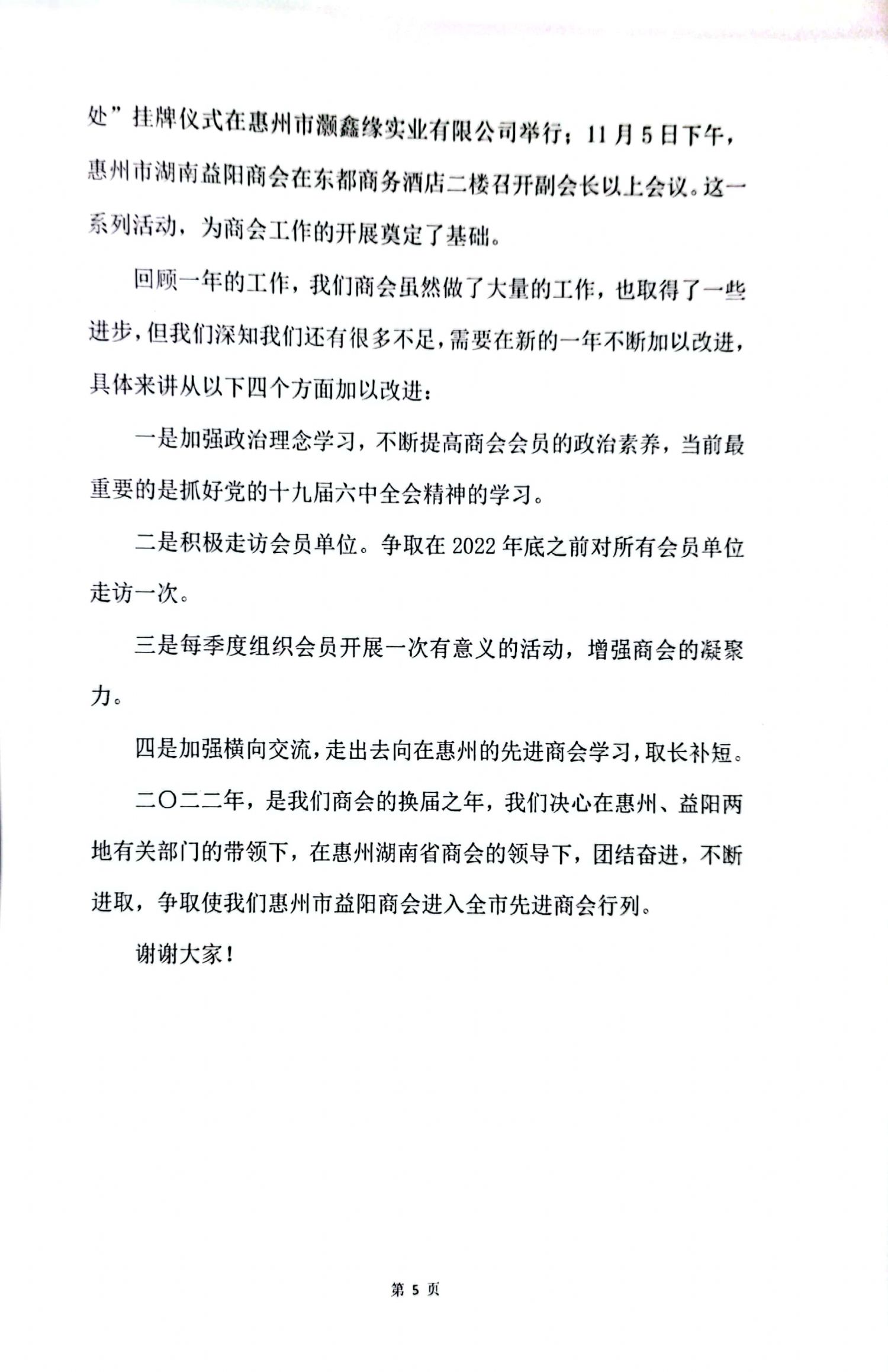 处”挂牌仪式在惠州市灏鑫缘实业有限公司举行；11月5日下午，惠州市湖南益阳商会在东都商务酒店二楼召开副会长以上会议。这一系列活动，为商会工作的开展奠定了基础。

回顾一年的工作，我们商会虽然做了大量的工作，也取得了一些进步，但我们深知我们还有很多不足，需要在新的一年不断加以改进，具体来讲从以下四个方面加以改进：

一是加强政治理念学习，不断提高商会会员的政治素养，当前最重要的是抓好党的十九届六中全会精神的学习。

二是积极走访会员单位。争取在2022年底之前对所有会员单位走访一次。

三是每季度组织会员开展一次有意义的活动，增强商会的凝聚力。

四是加强横向交流，走出去向在惠州的先进商会学习，取长补短。

二〇二二年，是我们商会的换届之年，我们决心在惠州、益阳两地有关部门的带领下，在惠州湖南省商会的领导下，团结奋进，不断进取，争取使我们惠州市益阳商会进入全市先进商会行列。

谢谢大家！

第 5 页